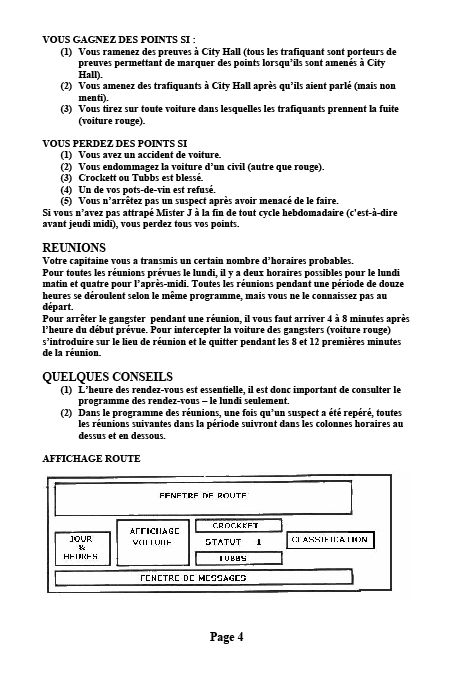 VOUS GAGNEZ DES POINTS SI :
(1) Vous ramenez des preuves à City Hall (tous les trafiquant sont porteurs de preuves permettant de marquer des points lorsqu'ils sont amenés à City Hall).
(2) Vous amenez des trafiquants à City Hall après qu'ils aient parlé (mais non menti).
(3) Vous tirez sur toute voiture dans lesquelles les trafiquants prennent la fuite (voiture rouge).

VOUS PERDEZ DES POINTS SI
(1) Vous avez un accident de voiture.
(2) Vous endommagez la voiture d'un civil (autre que rouge).
(3) Crockett ou Tubbs est blessé.
(4) Un de vos pots-de-vin est refusé.
(5) Vous n'arrêtez pas un suspect après avoir menacé de le faire.
Si vous n'avez pas attrapé Mister J à la fin de tout cycle hebdomadaire (c'est-à-dire avant jeudi midi), vous perdez tous vos points.

REUNIONS
Votre capitaine vous a transmis un certain nombre d'horaires probables.
Pour toutes les réunions prévues le lundi, il y a deux horaires possibles pour le lundi matin et quatre pour l'après-midi. Toutes les réunions pendant une période de douze heures se déroulent selon le même programme, mais vous ne le connaissez pas au départ.
Pour arrêter le gangster pendant une réunion, il vous faut arriver 4 à 8 minutes après l'heure du début prévue. Pour intercepter la voiture des gangsters (voiture rouge) s'introduire sur le lieu de réunion et le quitter pendant les 8 et 12 premières minutes de la réunion.

QUELQUES CONSEILS
(1) L'heure des rendez-vous est essentielle, il est donc important de consulter le programme des rendez-vous – le lundi seulement.
(2) Dans le programme des réunions, une fois qu'un suspect a été repéré, toutes les réunions suivantes dans la période suivront dans les colonnes horaires au dessus et en dessous.

AFFICHAGE ROUTE

FENETRE DE ROUTE
JOUR & HEURES
AFFICHAGE VOITURE
CROCKETT
STATUT 1
TUBBS
CLASSIFICATION
FENETRE DE MESSAGES

Page 4